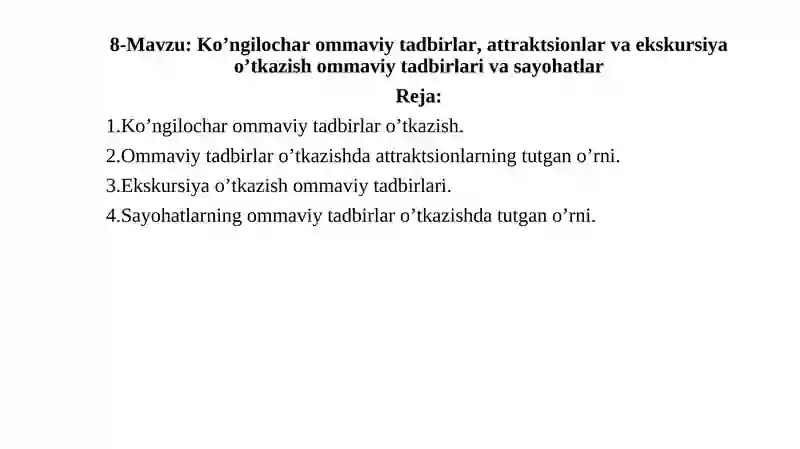 8-Mavzu: Ko’ngilochar ommaviy tadbirlar, attraktsionlar va ekskursiya o’tkazish ommaviy tadbirlari va sayohatlar

Reja:

1.Ko’ngilochar ommaviy tadbirlar o’tkazish.

2.Ommaviy tadbirlar o’tkazishda attraktsionlarning tutgan o’rni.

3.Ekskursiya o’tkazish ommaviy tadbirlari.

4.Sayohatlarning ommaviy tadbirlar o’tkazishda tutgan o’rni.